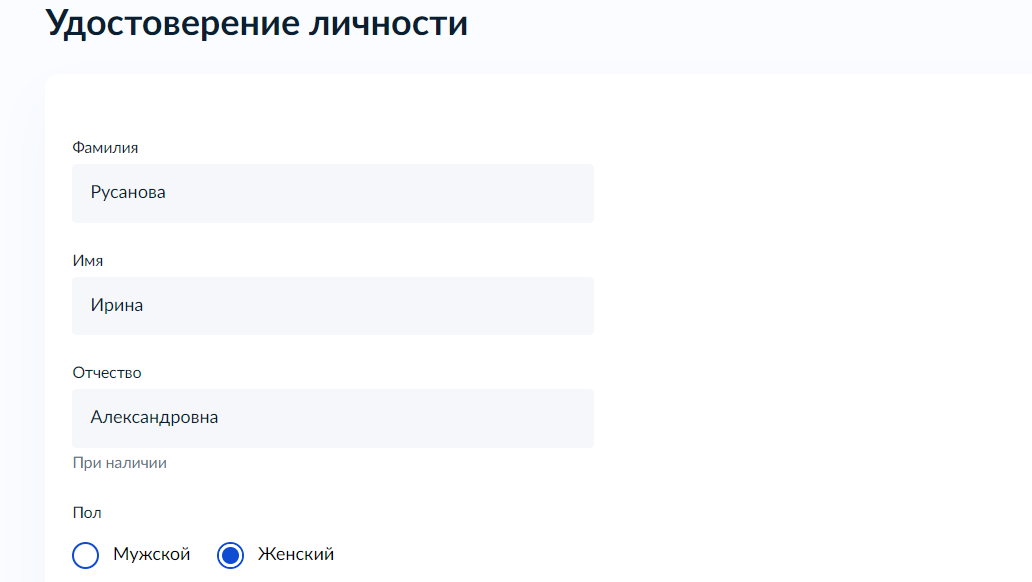 Удостоверение личности

Фамилия

Русанова

Имя

Ирина

Отчество

Александровна

При наличии

Пол

Мужской

Женский